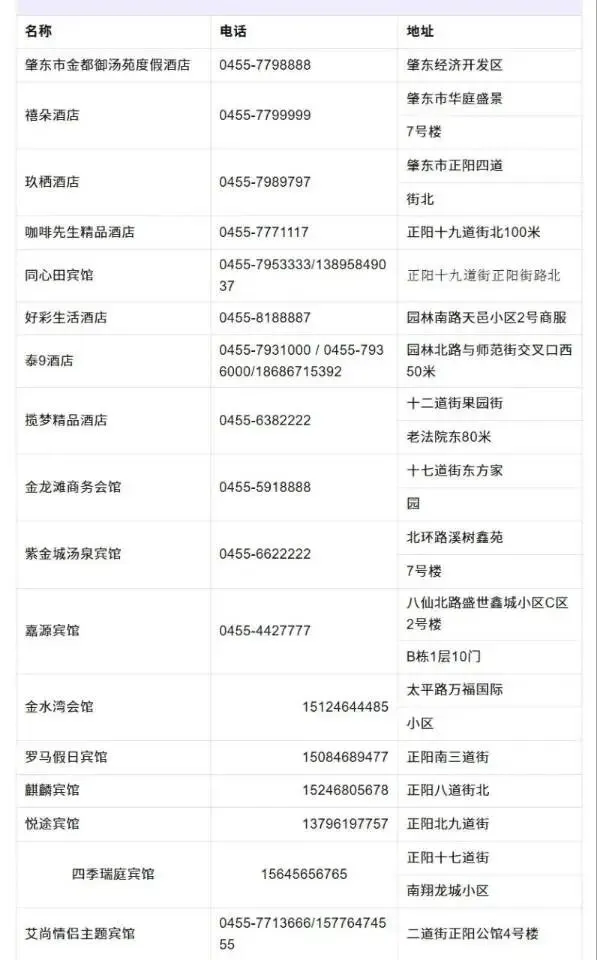 | 名称 | 电话 | 地址 |
|---|---|---|
| 肇东市金都御汤苑度假酒店 | 0455-7798888 | 肇东经济开发区 |
| 禧朵酒店 | 0455-7799999 | 肇东市华庭盛景 7号楼 |
| 玖栖酒店 | 0455-7989797 | 肇东市正阳四道 街北 |
| 咖啡先生精品酒店 | 0455-7771117 | 正阳十九道街北100米 |
| 同心田宾馆 | 0455-7953333/13895849037 | 正阳十九道街正阳街路北 |
| 好彩生活酒店 | 0455-8188887 | 园林南路天邑小区2号商服 |
| 泰9酒店 | 0455-7931000 / 0455-7936000/18686715392 | 园林北路与师范街交叉口西50米 |
| 揽梦精品酒店 | 0455-6382222 | 十二道街果园街 老法院东80米 |
| 金龙滩商务会馆 | 0455-5918888 | 十七道街东方家 园 |
| 紫金城汤泉宾馆 | 0455-6622222 | 北环路溪树鑫苑 7号楼 |
| 嘉源宾馆 | 0455-4427777 | 八仙北路盛世鑫城小区C区2号楼 B栋1层10门 |
| 金水湾会馆 | 15124644485 | 太平路万福国际 小区 |
| 罗马假日宾馆 | 15084689477 | 正阳南三道街 |
| 麒麟宾馆 | 15246805678 | 正阳八道街北 |
| 悦途宾馆 | 13796197757 | 正阳北九道街 |
| 四季瑞庭宾馆 | 15645656765 | 正阳十七道街 南翔龙城小区 |
| 艾尚情侣主题宾馆 | 0455-7713666/15776474555 | 二道街正阳公馆4号楼 |